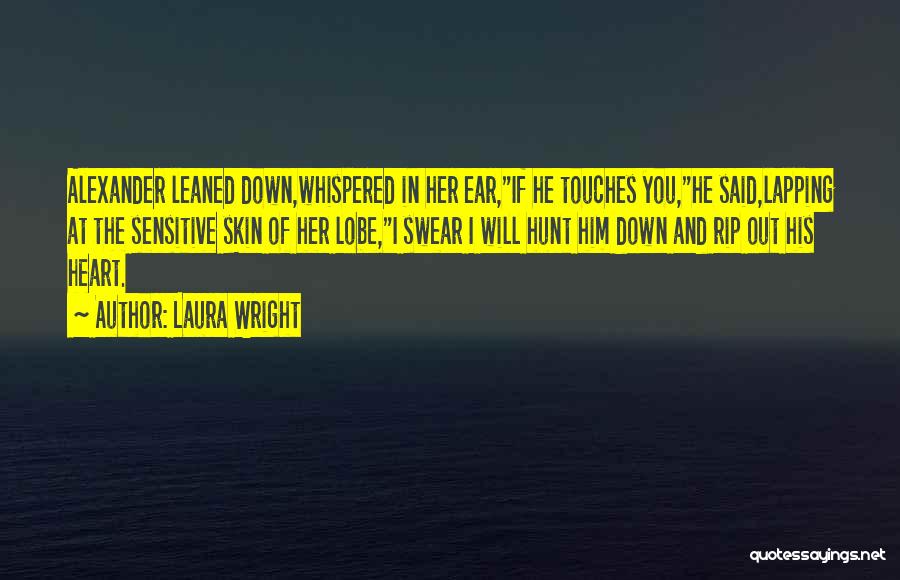 ALEXANDER LEANED DOWN,WHISPERED IN HER EAR,"IF HE TOUCHES YOU,"HE SAID,LAPPING AT THE SENSITIVE SKIN OF HER LOBE,"I SWEAR I WILL HUNT HIM DOWN AND RIP OUT HIS HEART.

~ AUTHOR: LAURA WRIGHT

quotessayings.net